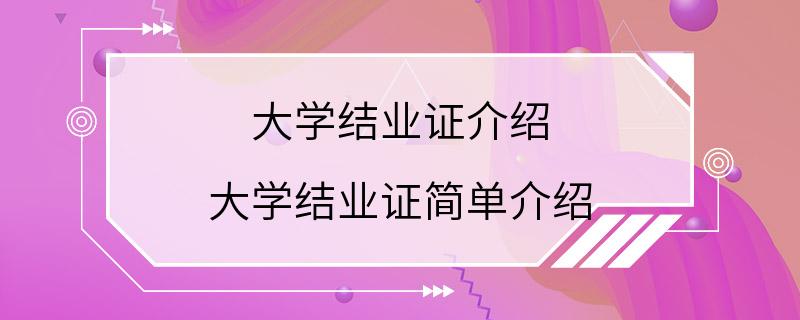 大学结业证介绍

大学结业证简单介绍